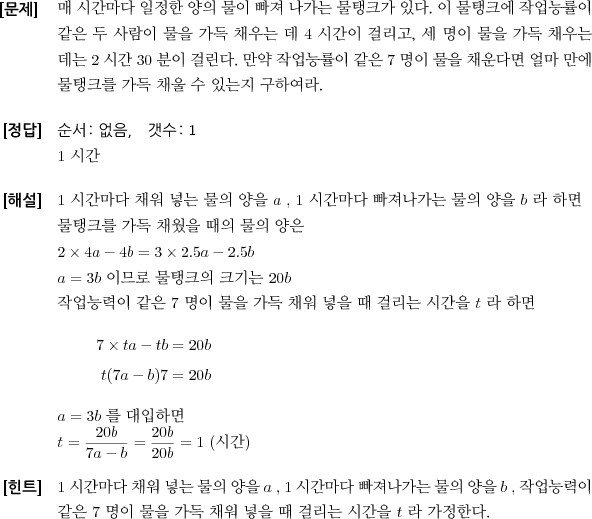 [문제] 매 시간마다 일정한 양의 물이 빠져 나가는 물탱크가 있다. 이 물탱크에 작업능률이 같은 두 사람이 물을 가득 채우는 데 4 시간이 걸리고, 세 명이 물을 가득 채우는 데는 2 시간 30 분이 걸린다. 만약 작업능률이 같은 7 명이 물을 채운다면 얼마 만에 물탱크를 가득 채울 수 있는지 구하여라.

[정답] 순서: 없음, 갯수: 1
1 시간

[해설] 1 시간마다 채워 넣는 물의 양을 $a$ , 1 시간마다 빠져나가는 물의 양을 $b$ 라 하면 물탱크를 가득 채웠을 때의 물의 양은
$2 \times 4a - 4b = 3 \times 2.5a - 2.5b$
$a = 3b$ 이므로 물탱크의 크기는 $20b$
작업능력이 같은 7 명이 물을 가득 채워 넣을 때 걸리는 시간을 $t$ 라 하면

$7 \times ta - tb = 20b$
$t(7a - b)7 = 20b$

$a = 3b$ 를 대입하면
$t = \frac{20b}{7a - b} = \frac{20b}{20b} = 1$ (시간)

[힌트] 1 시간마다 채워 넣는 물의 양을 $a$ , 1 시간마다 빠져나가는 물의 양을 $b$ , 작업능력이 같은 7 명이 물을 가득 채워 넣을 때 걸리는 시간을 $t$ 라 가정한다.